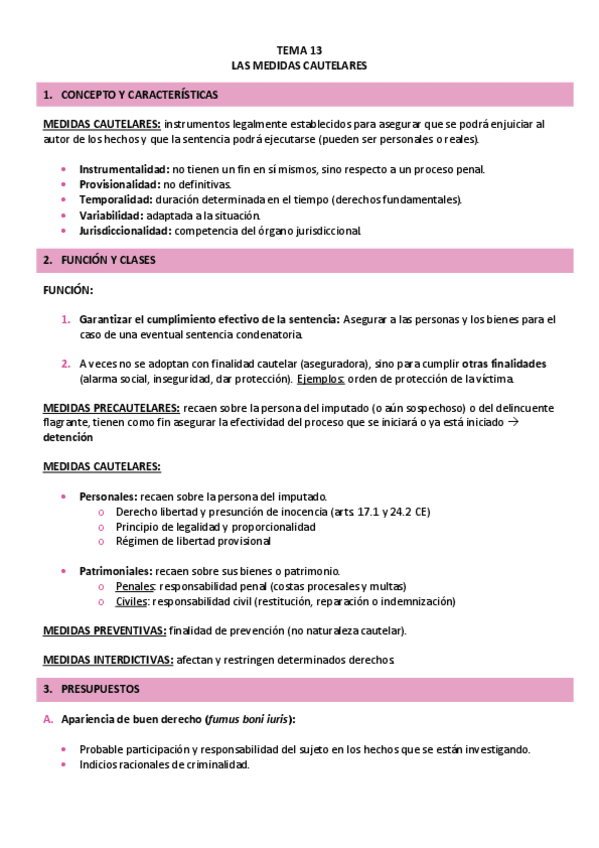 TEMA 13
LAS MEDIDAS CAUTELARES

1. CONCEPTO Y CARACTERÍSTICAS

MEDIDAS CAUTELARES: instrumentos legalmente establecidos para asegurar que se podrá enjuiciar al autor de los hechos y que la sentencia podrá ejecutarse (pueden ser personales o reales).

• Instrumentalidad: no tienen un fin en sí mismos, sino respecto a un proceso penal.
• Provisionalidad: no definitivas.
• Temporalidad: duración determinada en el tiempo (derechos fundamentales).
• Variabilidad: adaptada a la situación.
• Jurisdiccionalidad: competencia del órgano jurisdiccional.

2. FUNCIÓN Y CLASES

FUNCIÓN:

1. Garantizar el cumplimiento efectivo de la sentencia: Asegurar a las personas y los bienes para el caso de una eventual sentencia condenatoria.

2. A veces no se adoptan con finalidad cautelar (aseguradora), sino para cumplir otras finalidades (alarma social, inseguridad, dar protección). Ejemplos: orden de protección de la víctima.

MEDIDAS PRECAUTELARES: recaen sobre la persona del imputado (o aún sospechoso) o del delincuente flagrante, tienen como fin asegurar la efectividad del proceso que se iniciará o ya está iniciado → detención

MEDIDAS CAUTELARES:

• Personales: recaen sobre la persona del imputado.
  o Derecho libertad y presunción de inocencia (arts. 17.1 y 24.2 CE)
  o Principio de legalidad y proporcionalidad
  o Régimen de libertad provisional

• Patrimoniales: recaen sobre sus bienes o patrimonio.
  o Penales: responsabilidad penal (costas procesales y multas)
  o Civiles: responsabilidad civil (restitución, reparación o indemnización)

MEDIDAS PREVENTIVAS: finalidad de prevención (no naturaleza cautelar).

MEDIDAS INTERDICTIVAS: afectan y restringen determinados derechos.

3. PRESUPUESTOS

A. Apariencia de buen derecho (fumus boni iuris):

• Probable participación y responsabilidad del sujeto en los hechos que se están investigando.
• Indicios racionales de criminalidad.